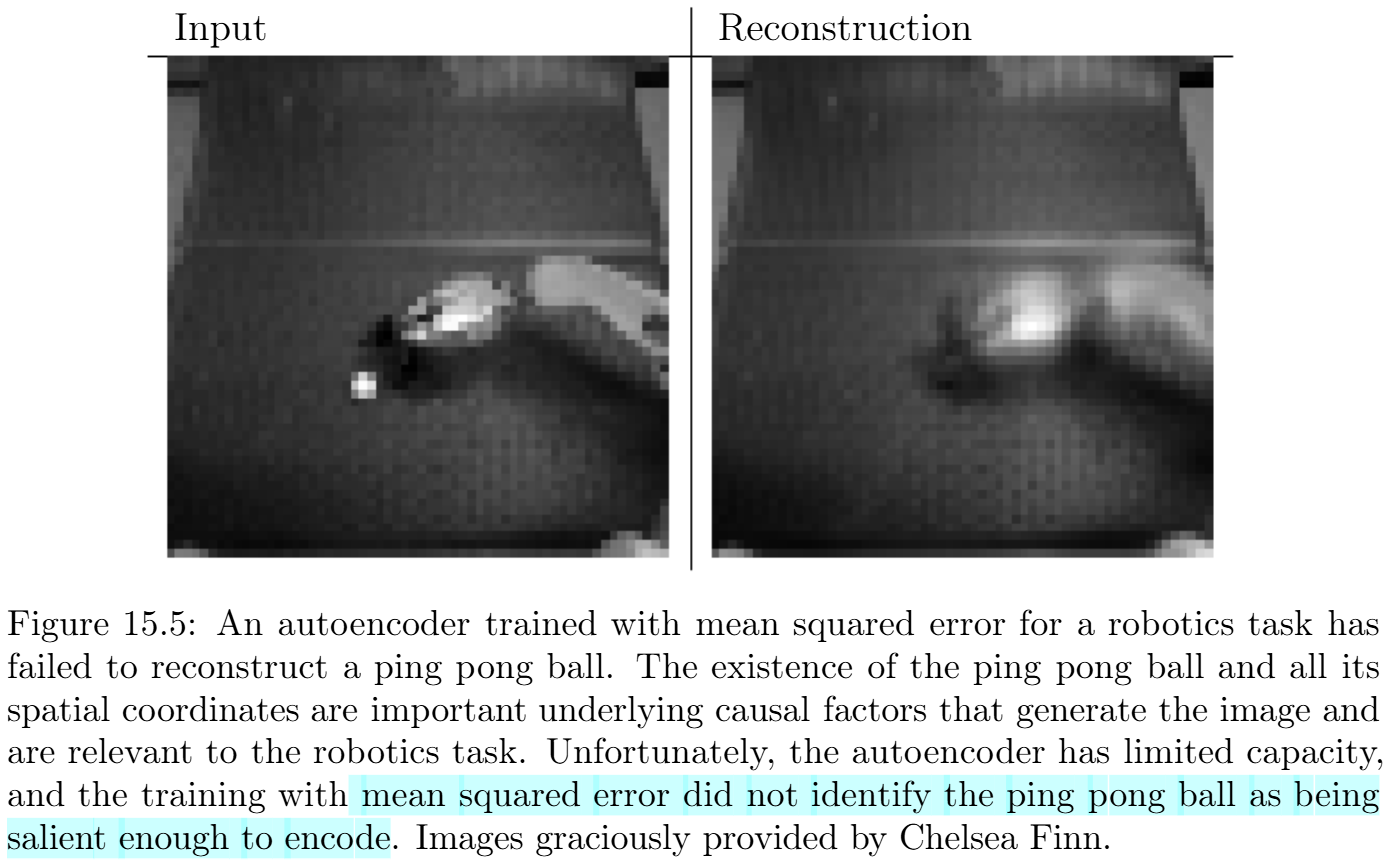 Input

Reconstruction

Figure 15.5: An autoencoder trained with mean squared error for a robotics task has failed to reconstruct a ping pong ball. The existence of the ping pong ball and all its spatial coordinates are important underlying causal factors that generate the image and are relevant to the robotics task. Unfortunately, the autoencoder has limited capacity, and the training with mean squared error did not identify the ping pong ball as being salient enough to encode. Images graciously provided by Chelsea Finn.